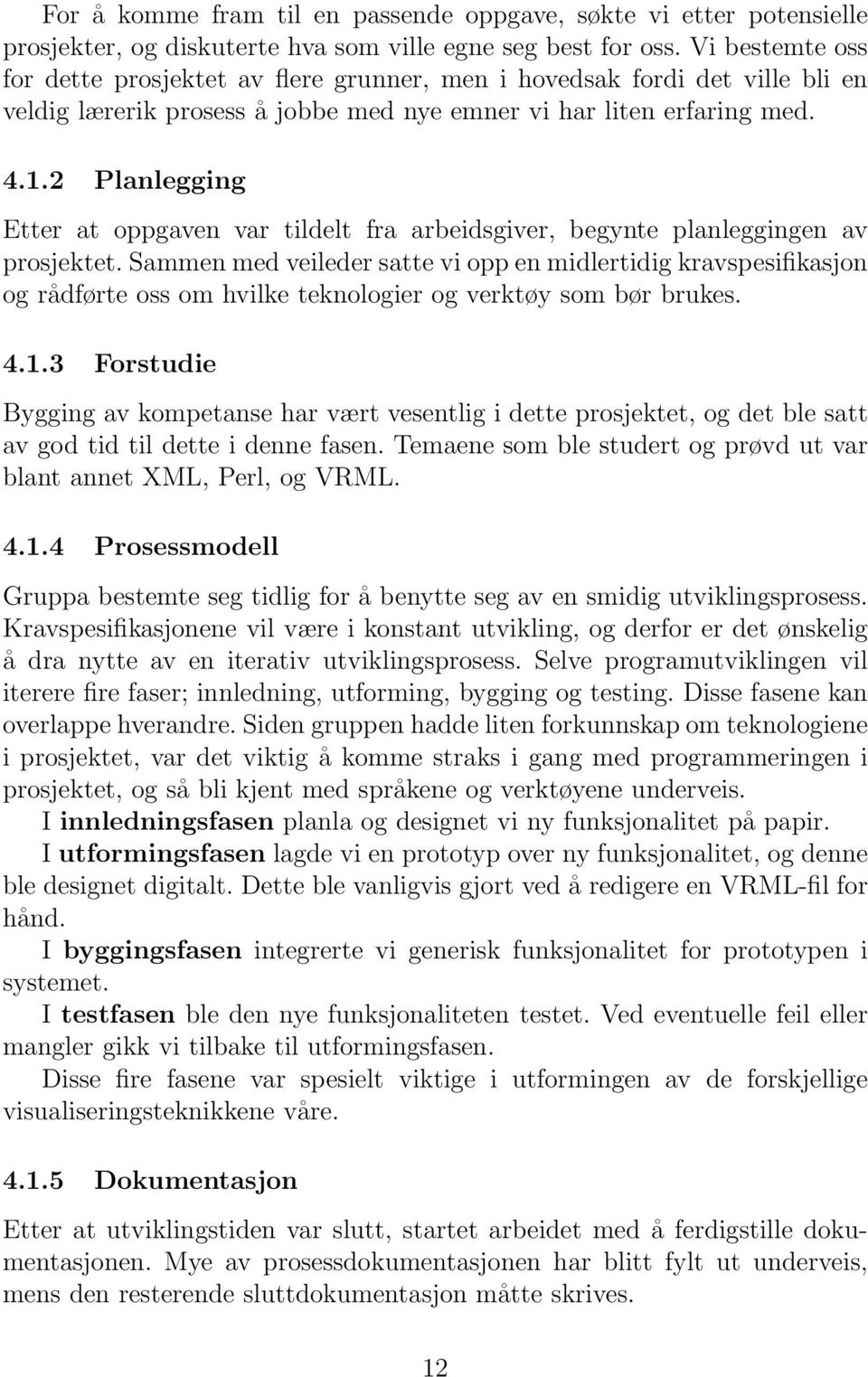 For å komme fram til en passende oppgave, søkte vi etter potensielle prosjekter, og diskuterte hva som ville egne seg best for oss. Vi bestemte oss for dette prosjektet av flere grunner, men i hovedsak fordi det ville bli en veldig lærerik prosess å jobbe med nye emner vi har liten erfaring med.

4.1.2 Planlegging

Etter at oppgaven var tildelt fra arbeidsgiver, begynte planleggingen av prosjektet. Sammen med veileder satte vi opp en midlertidig kravspesifikasjon og rådførte oss om hvilke teknologier og verktøy som bør brukes.

4.1.3 Forstudie

Bygging av kompetanse har vært vesentlig i dette prosjektet, og det ble satt av god tid til dette i denne fasen. Temaene som ble studert og prøvd ut var blant annet XML, Perl, og VRML.

4.1.4 Prosessmodell

Gruppa bestemte seg tidlig for å benytte seg av en smidig utviklingsprosess. Kravspesifikasjonene vil være i konstant utvikling, og derfor er det ønskelig å dra nytte av en iterativ utviklingsprosess. Selve programutviklingen vil iterere fire faser; innledning, utforming, bygging og testing. Disse fasene kan overlappe hverandre. Siden gruppen hadde liten forkunnskap om teknologiene i prosjektet, var det viktig å komme straks i gang med programmeringen i prosjektet, og så bli kjent med språkene og verktøyene underveis.

I innledningsfasen planla og designet vi ny funksjonalitet på papir.

I utformingsfasen lagde vi en prototyp over ny funksjonalitet, og denne ble designet digitalt. Dette ble vanligvis gjort ved å redigere en VRML-fil for hånd.

I byggingsfasen integrerte vi generisk funksjonalitet for prototypen i systemet.

I testfasen ble den nye funksjonaliteten testet. Ved eventuelle feil eller mangler gikk vi tilbake til utformingsfasen.

Disse fire fasene var spesielt viktige i utformingen av de forskjellige visualiseringsteknikkene våre.

4.1.5 Dokumentasjon

Etter at utviklingstiden var slutt, startet arbeidet med å ferdigstille dokumentasjonen. Mye av prosessdokumentasjonen har blitt fylt ut underveis, mens den resterende sluttdokumentasjon måtte skrives.

12